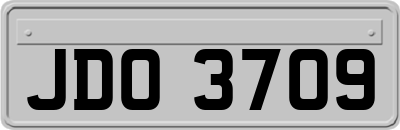 JDO 3709